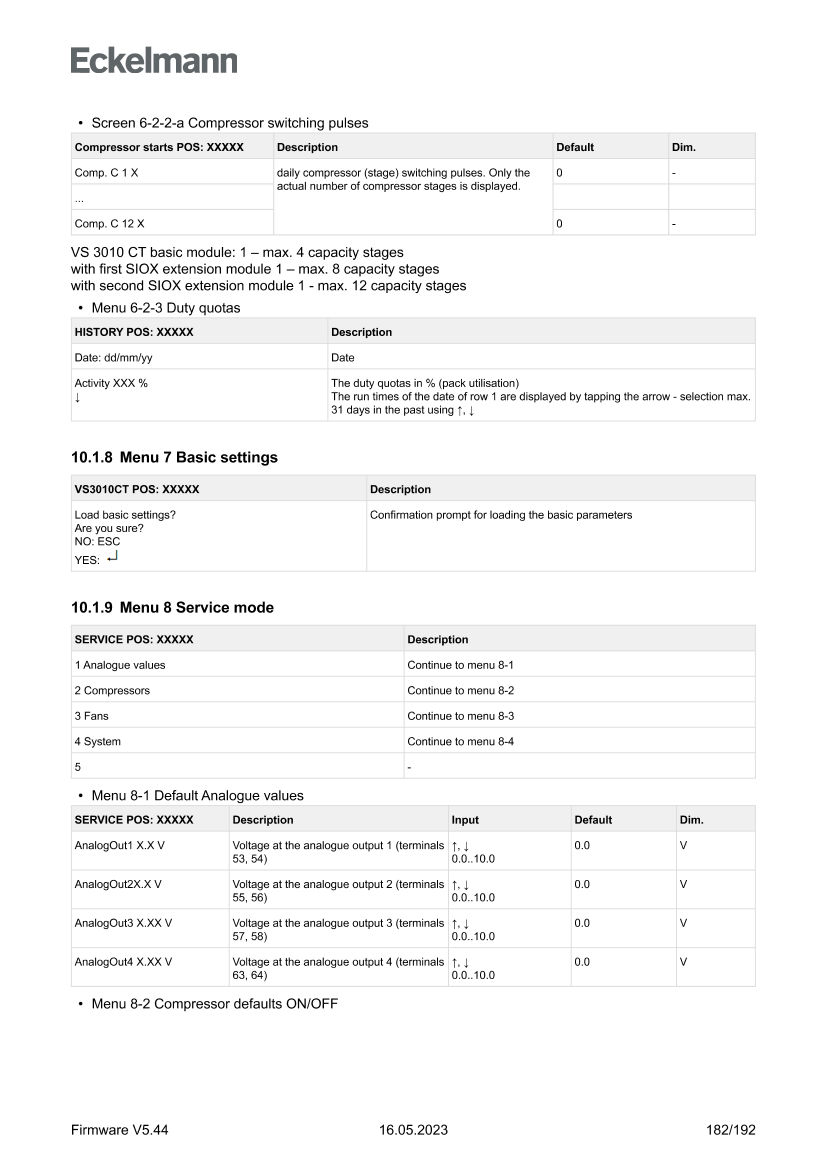 Eckelmann

• Screen 6-2-2-a Compressor switching pulses

| Compressor starts POS: XXXXX | Description | Default | Dim. |
|---|---|---|---|
| Comp. C 1 X | daily compressor (stage) switching pulses. Only the actual number of compressor stages is displayed. | 0 | - |
| ... | | | |
| Comp. C 12 X | | 0 | - |

VS 3010 CT basic module: 1 – max. 4 capacity stages
with first SIOX extension module 1 – max. 8 capacity stages
with second SIOX extension module 1 - max. 12 capacity stages

• Menu 6-2-3 Duty quotas

| HISTORY POS: XXXXX | Description |
|---|---|
| Date: dd/mm/yy | Date |
| Activity XXX % ↓ | The duty quotas in % (pack utilisation) The run times of the date of row 1 are displayed by tapping the arrow - selection max. 31 days in the past using ↑, ↓ |

10.1.8 Menu 7 Basic settings

| VS3010CT POS: XXXXX | Description |
|---|---|
| Load basic settings? Are you sure? NO: ESC YES: ↵ | Confirmation prompt for loading the basic parameters |

10.1.9 Menu 8 Service mode

| SERVICE POS: XXXXX | Description |
|---|---|
| 1 Analogue values | Continue to menu 8-1 |
| 2 Compressors | Continue to menu 8-2 |
| 3 Fans | Continue to menu 8-3 |
| 4 System | Continue to menu 8-4 |
| 5 | - |

• Menu 8-1 Default Analogue values

| SERVICE POS: XXXXX | Description | Input | Default | Dim. |
|---|---|---|---|---|
| AnalogOut1 X.X V | Voltage at the analogue output 1 (terminals 53, 54) | ↑, ↓ 0.0..10.0 | 0.0 | V |
| AnalogOut2X.X V | Voltage at the analogue output 2 (terminals 55, 56) | ↑, ↓ 0.0..10.0 | 0.0 | V |
| AnalogOut3 X.XX V | Voltage at the analogue output 3 (terminals 57, 58) | ↑, ↓ 0.0..10.0 | 0.0 | V |
| AnalogOut4 X.XX V | Voltage at the analogue output 4 (terminals 63, 64) | ↑, ↓ 0.0..10.0 | 0.0 | V |

• Menu 8-2 Compressor defaults ON/OFF

Firmware V5.44 16.05.2023 182/192